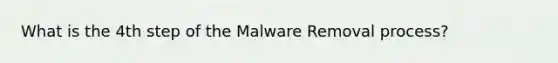 What is the 4th step of the Malware Removal process?